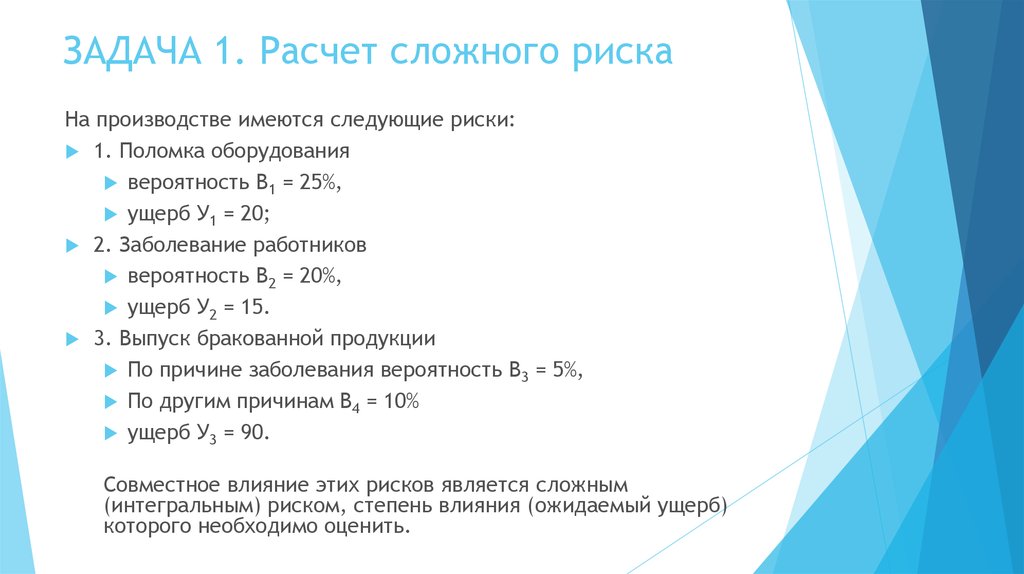 ЗАДАЧА 1. Расчет сложного риска

На производстве имеются следующие риски:

1. Поломка оборудования

вероятность $В_1$ = 25%,

ущерб $У_1$ = 20;

2. Заболевание работников

вероятность $В_2$ = 20%,

ущерб $У_2$ = 15.

3. Выпуск бракованной продукции

По причине заболевания вероятность $В_3$ = 5%,

По другим причинам $В_4$ = 10%

ущерб $У_3$ = 90.

Совместное влияние этих рисков является сложным (интегральным) риском, степень влияния (ожидаемый ущерб) которого необходимо оценить.